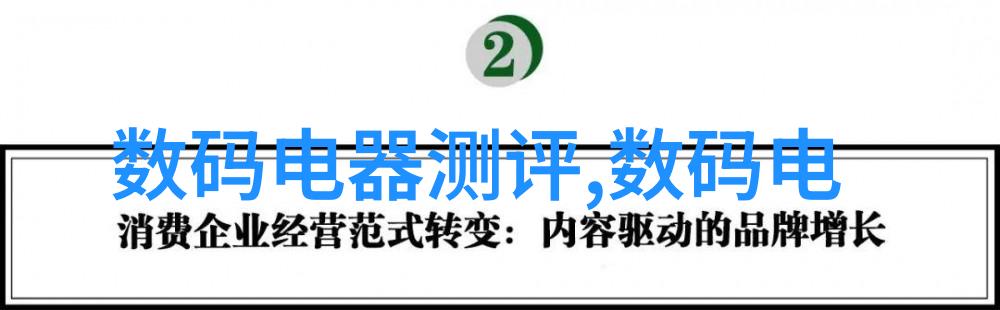 2

数码电器测评,数码电

消费企业经营范式转变：内容驱动的品牌增长